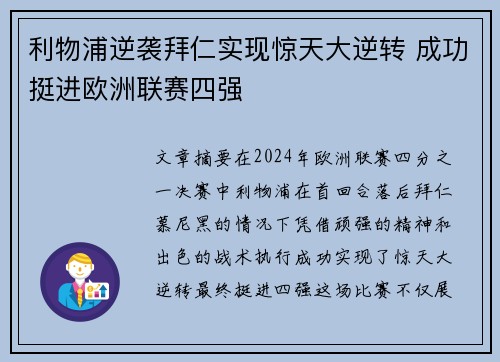 利物浦逆袭拜仁实现惊天大逆转 成功挺进欧洲联赛四强

文章摘要在2024年欧洲联赛四分之一决赛中利物浦在首回合落后拜仁慕尼黑的情况下凭借顽强的精神和出色的战术执行成功实现了惊天大逆转最终挺进四强这场比赛不仅展